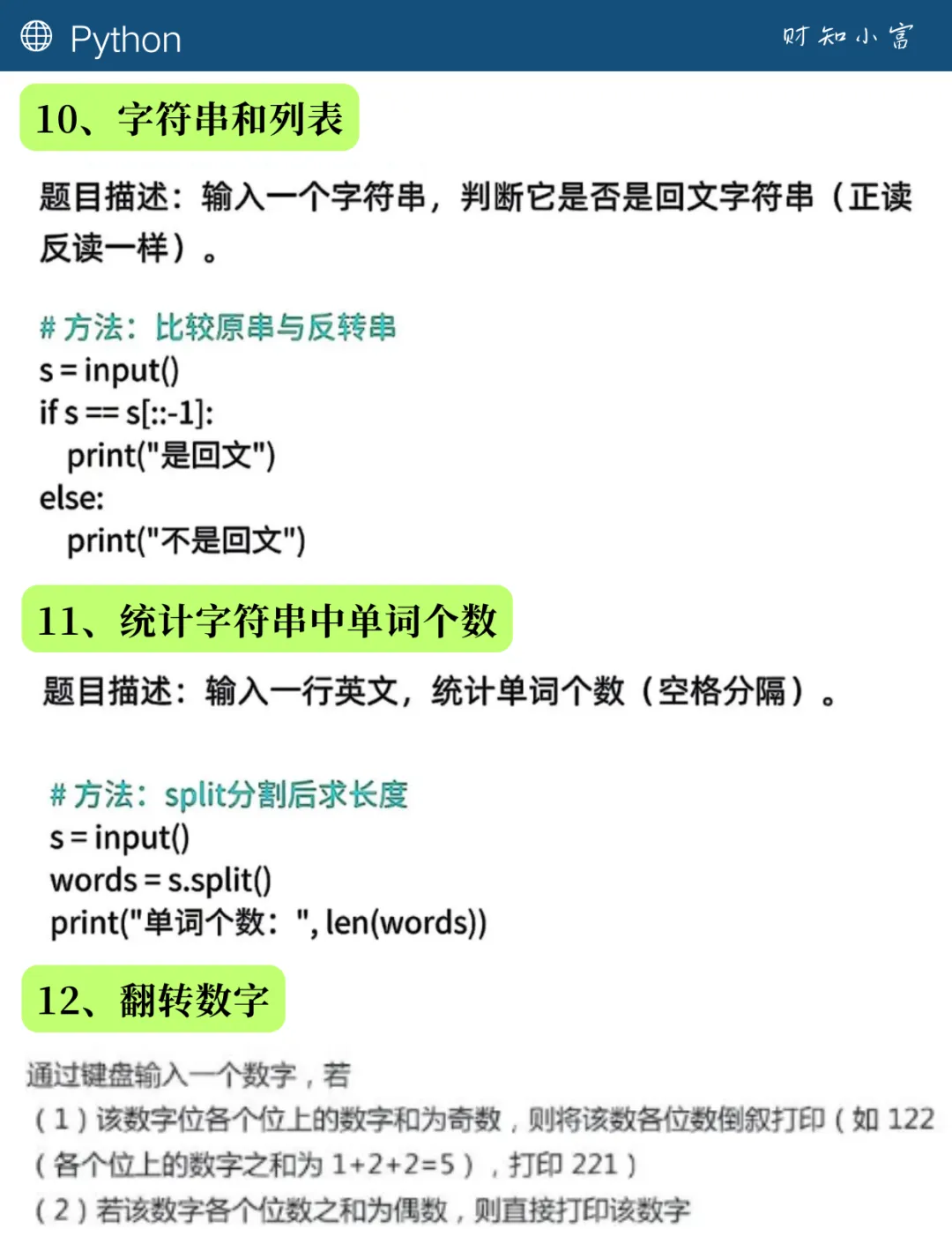 Python

财知小富

10、字符串和列表

题目描述：输入一个字符串，判断它是否是回文字符串（正读反读一样）。

# 方法：比较原串与反转串
s = input()
if s == s[::-1]:
    print("是回文")
else:
    print("不是回文")

11、统计字符串中单词个数

题目描述：输入一行英文，统计单词个数（空格分隔）。

# 方法：split分割后求长度
s = input()
words = s.split()
print("单词个数：", len(words))

12、翻转数字

通过键盘输入一个数字，若

（1）该数字位各个位上的数字和为奇数，则将该数各位数倒叙打印（如122（各个位上的数字之和为1+2+2=5），打印221）

（2）若该数字各个位数之和为偶数，则直接打印该数字